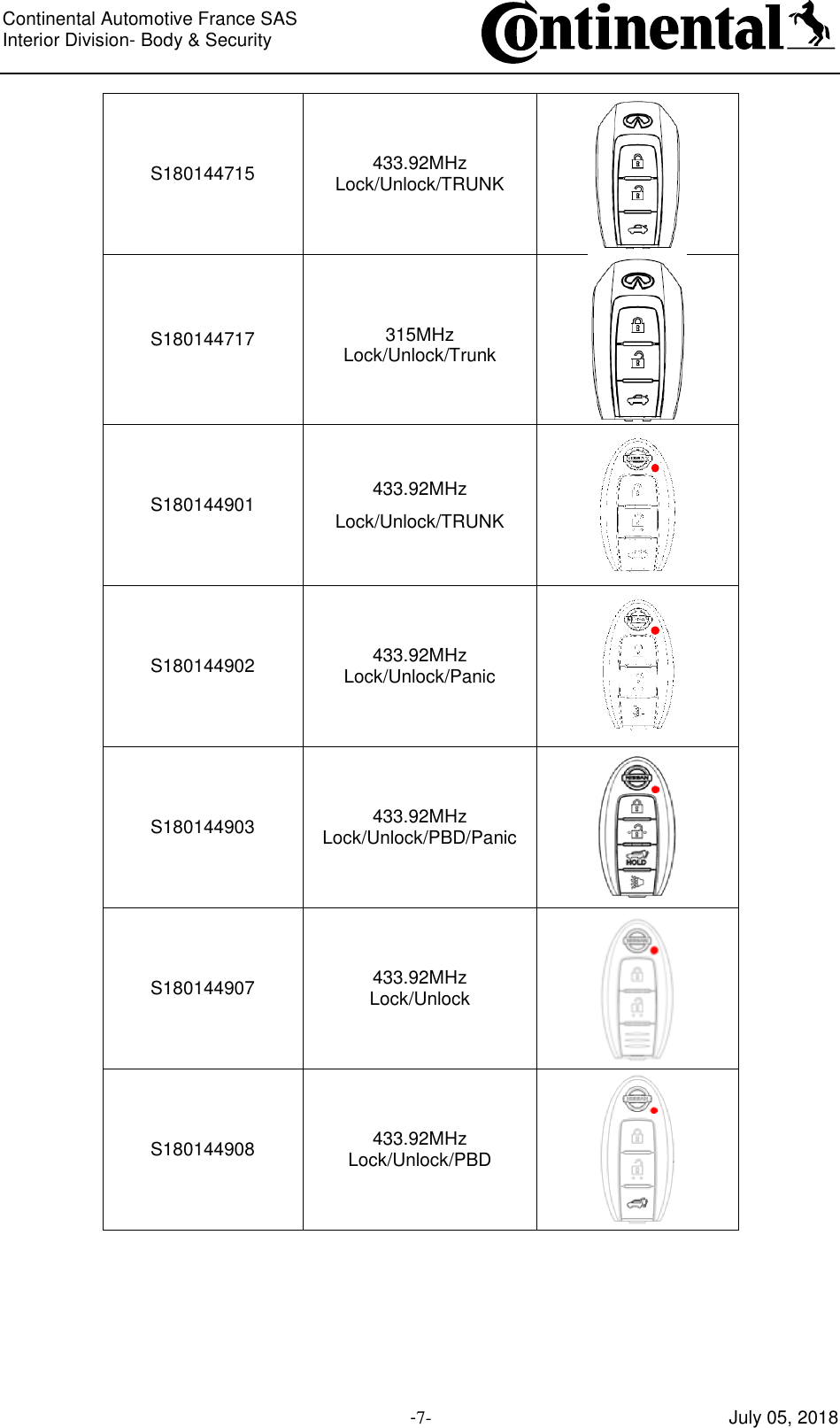 Continental Automotive France SAS
Interior Division- Body & Security

Continental

| | | |
|---|---|---|
| S180144715 | 433.92MHz Lock/Unlock/TRUNK | |
| S180144717 | 315MHz Lock/Unlock/Trunk | |
| S180144901 | 433.92MHz Lock/Unlock/TRUNK | |
| S180144902 | 433.92MHz Lock/Unlock/Panic | |
| S180144903 | 433.92MHz Lock/Unlock/PBD/Panic | HOLD |
| S180144907 | 433.92MHz Lock/Unlock | |
| S180144908 | 433.92MHz Lock/Unlock/PBD | |

-7-

July 05, 2018